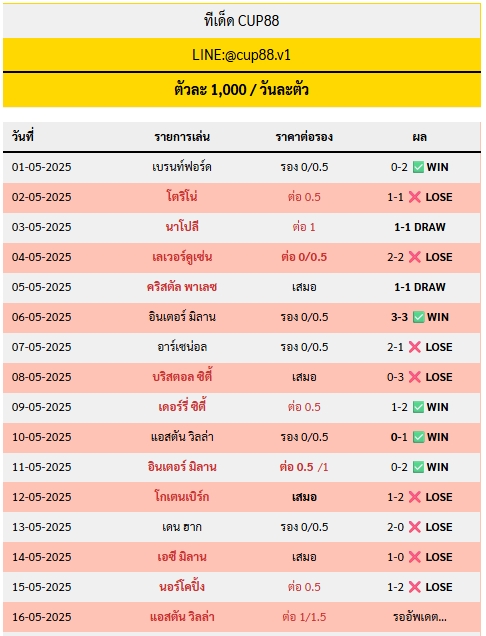 ทีเด็ด CUP88

LINE:@cup88.v1

ตัวละ 1,000 / วันละตัว

| วันที่ | รายการเล่น | ราคาต่อรอง | ผล |
|---|---|---|---|
| 01-05-2025 | เบรนท์ฟอร์ด | รอง 0/0.5 | 0-2 ✅ WIN |
| 02-05-2025 | โตริโน่ | ต่อ 0.5 | 1-1 ❌ LOSE |
| 03-05-2025 | นาโปลี | ต่อ 1 | 1-1 DRAW |
| 04-05-2025 | เลเวอร์คูเซ่น | ต่อ 0/0.5 | 2-2 ❌ LOSE |
| 05-05-2025 | คริสตัล พาเลซ | เสมอ | 1-1 DRAW |
| 06-05-2025 | อินเตอร์ มิลาน | รอง 0/0.5 | 3-3 ✅ WIN |
| 07-05-2025 | อาร์เซน่อล | รอง 0/0.5 | 2-1 ❌ LOSE |
| 08-05-2025 | บริสตอล ซิตี้ | เสมอ | 0-3 ❌ LOSE |
| 09-05-2025 | เดอร์รี่ ซิตี้ | ต่อ 0.5 | 1-2 ✅ WIN |
| 10-05-2025 | แอสตัน วิลล่า | รอง 0/0.5 | 0-1 ✅ WIN |
| 11-05-2025 | อินเตอร์ มิลาน | ต่อ 0.5 /1 | 0-2 ✅ WIN |
| 12-05-2025 | โกเตนเบิร์ก | เสมอ | 1-2 ❌ LOSE |
| 13-05-2025 | เดน ฮาก | รอง 0/0.5 | 2-0 ❌ LOSE |
| 14-05-2025 | เอซี มิลาน | เสมอ | 1-0 ❌ LOSE |
| 15-05-2025 | นอร์โคปิ้ง | ต่อ 0.5 | 1-2 ❌ LOSE |
| 16-05-2025 | แอสตัน วิลล่า | ต่อ 1/1.5 | รออัพเดต... |